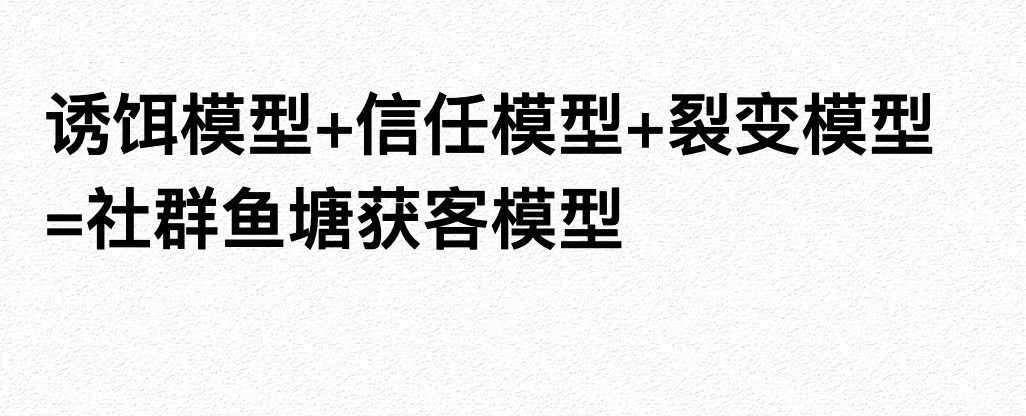 诱饵模型+信任模型+裂变模型=社群鱼塘获客模型